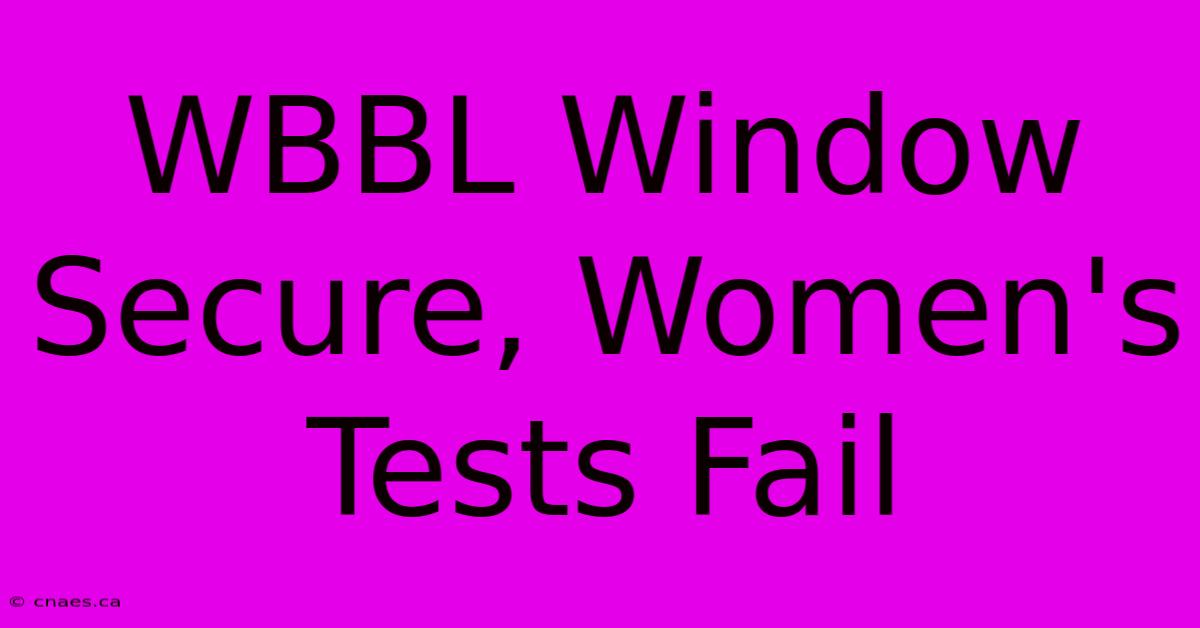 WBBL Window Secure, Women's Tests Fail

© cnaes.ca